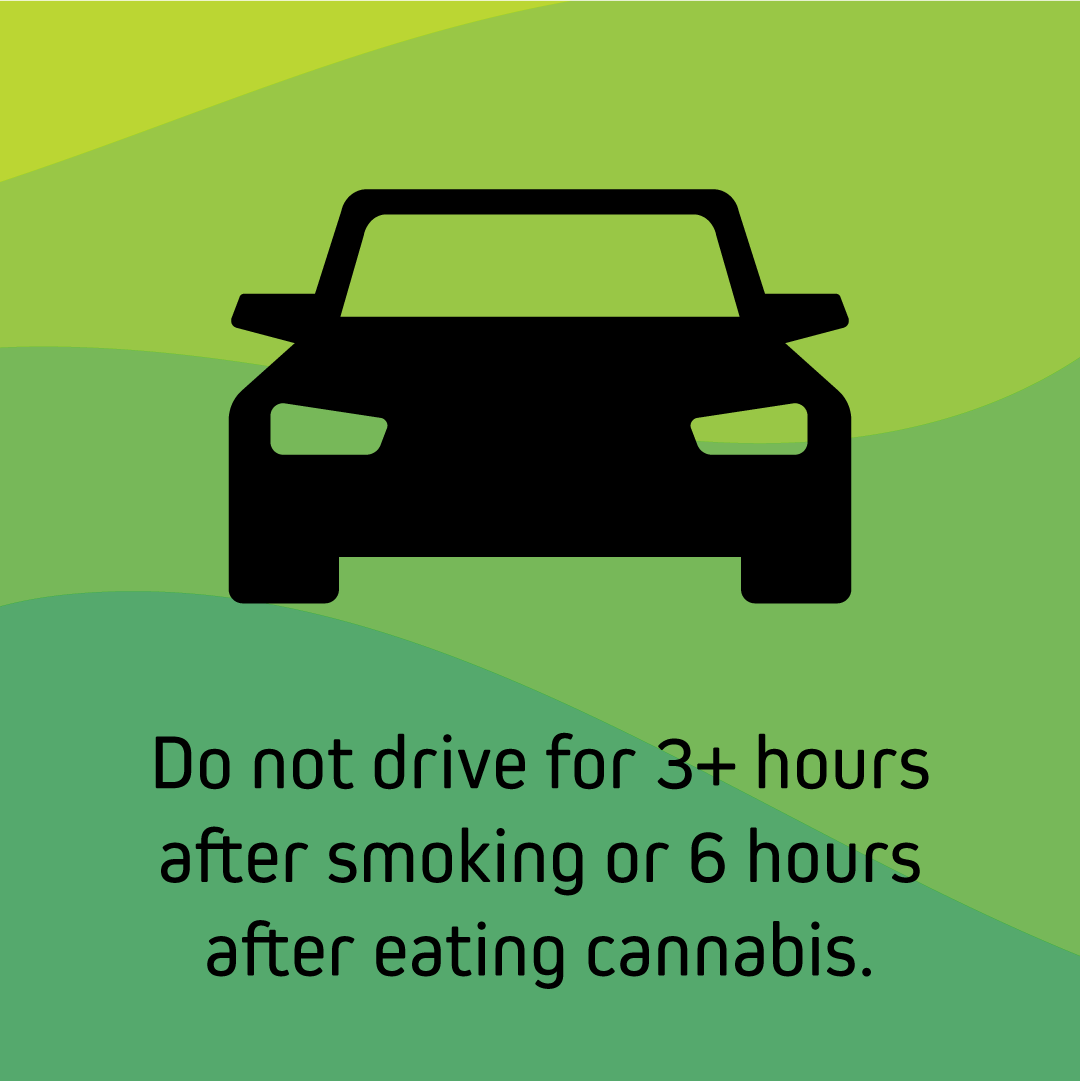 Do not drive for 3+ hours after smoking or 6 hours after eating cannabis.